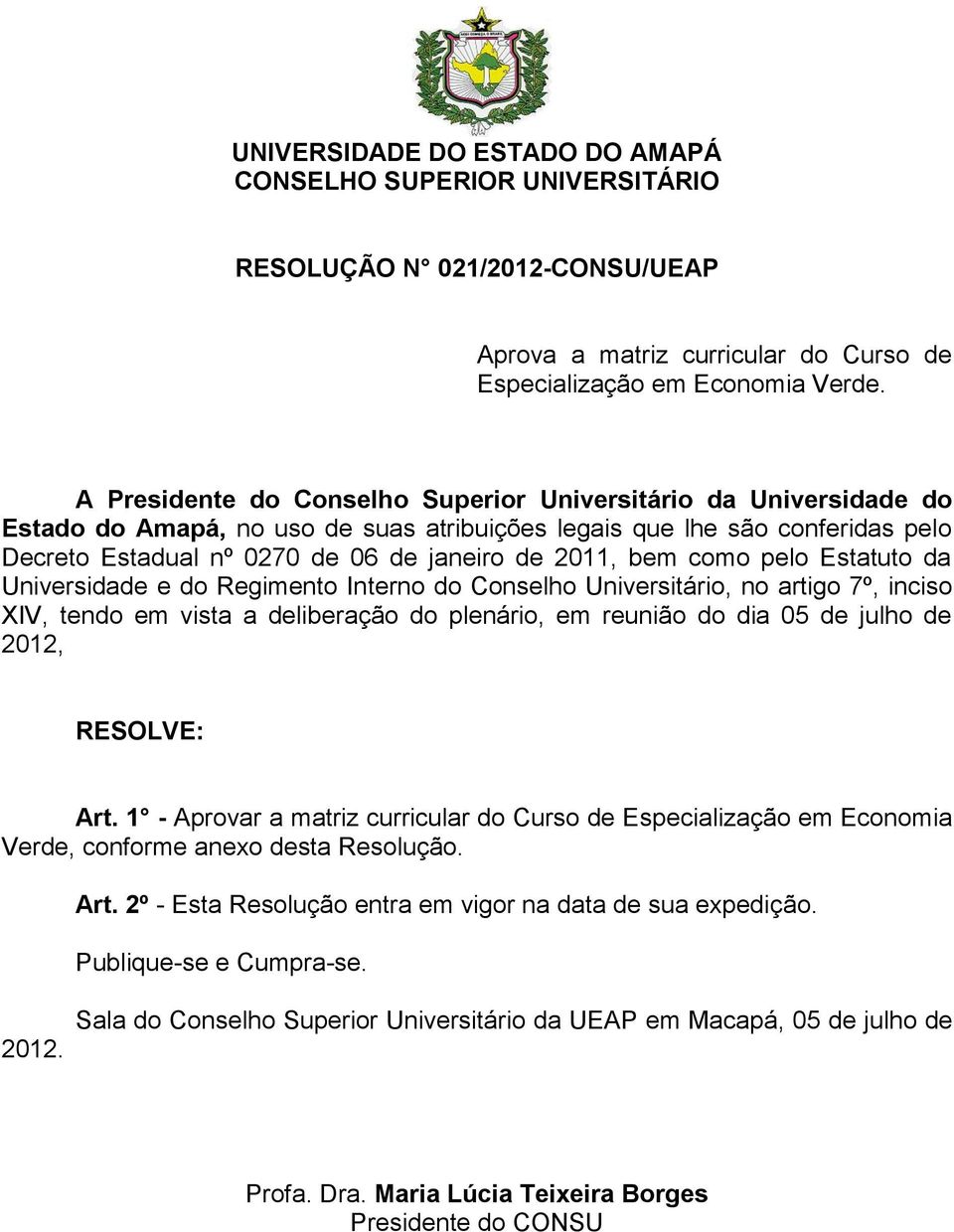 UNIVERSIDADE DO ESTADO DO AMAPÁ
CONSELHO SUPERIOR UNIVERSITÁRIO

RESOLUÇÃO N° 021/2012-CONSU/UEAP

Aprova a matriz curricular do Curso de Especialização em Economia Verde.

A Presidente do Conselho Superior Universitário da Universidade do Estado do Amapá, no uso de suas atribuições legais que lhe são conferidas pelo Decreto Estadual nº 0270 de 06 de janeiro de 2011, bem como pelo Estatuto da Universidade e do Regimento Interno do Conselho Universitário, no artigo 7º, inciso XIV, tendo em vista a deliberação do plenário, em reunião do dia 05 de julho de 2012,

RESOLVE:

Art. 1° - Aprovar a matriz curricular do Curso de Especialização em Economia Verde, conforme anexo desta Resolução.

Art. 2º - Esta Resolução entra em vigor na data de sua expedição.

Publique-se e Cumpra-se.

Sala do Conselho Superior Universitário da UEAP em Macapá, 05 de julho de 2012.

Profa. Dra. Maria Lúcia Teixeira Borges
Presidente do CONSU